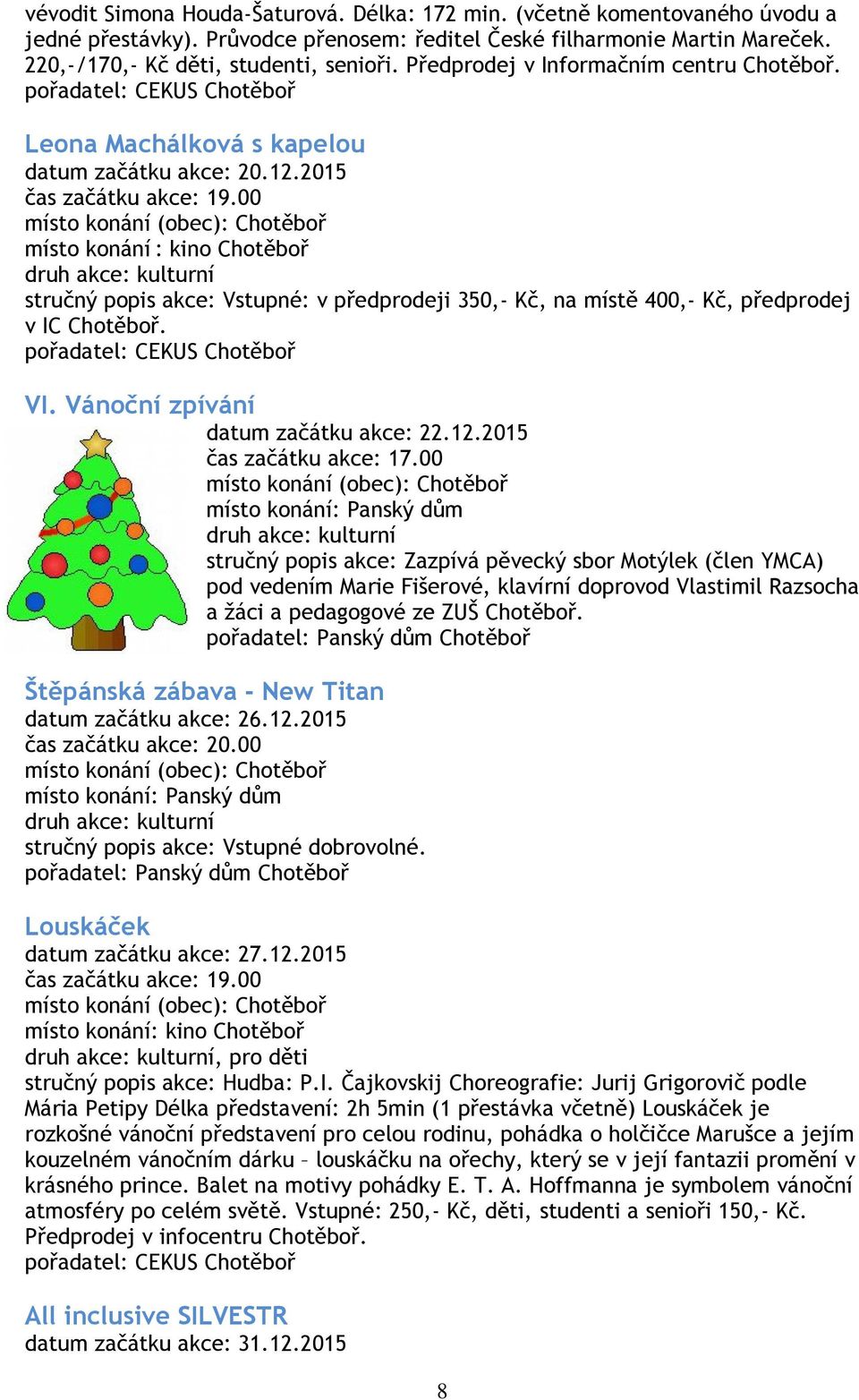 vévodit Simona Houda-Šaturová. Délka: 172 min. (včetně komentovaného úvodu a jedné přestávky). Průvodce přenosem: ředitel České filharmonie Martin Mareček. 220,-/170,- Kč děti, studenti, senioři. Předprodej v Informačním centru Chotěboř.
pořadatel: CEKUS Chotěboř

Leona Machálková s kapelou
datum začátku akce: 20.12.2015
čas začátku akce: 19.00
místo konání (obec): Chotěboř
místo konání : kino Chotěboř
druh akce: kulturní
stručný popis akce: Vstupné: v předprodeji 350,- Kč, na místě 400,- Kč, předprodej v IC Chotěboř.
pořadatel: CEKUS Chotěboř

VI. Vánoční zpívání
datum začátku akce: 22.12.2015
čas začátku akce: 17.00
místo konání (obec): Chotěboř
místo konání: Panský dům
druh akce: kulturní
stručný popis akce: Zazpívá pěvecký sbor Motýlek (člen YMCA) pod vedením Marie Fišerové, klavírní doprovod Vlastimil Razsocha a žáci a pedagogové ze ZUŠ Chotěboř.
pořadatel: Panský dům Chotěboř

Štěpánská zábava - New Titan
datum začátku akce: 26.12.2015
čas začátku akce: 20.00
místo konání (obec): Chotěboř
místo konání: Panský dům
druh akce: kulturní
stručný popis akce: Vstupné dobrovolné.
pořadatel: Panský dům Chotěboř

Louskáček
datum začátku akce: 27.12.2015
čas začátku akce: 19.00
místo konání (obec): Chotěboř
místo konání: kino Chotěboř
druh akce: kulturní, pro děti
stručný popis akce: Hudba: P.I. Čajkovskij Choreografie: Jurij Grigorovič podle Mária Petipy Délka představení: 2h 5min (1 přestávka včetně) Louskáček je rozkošné vánoční představení pro celou rodinu, pohádka o holčičce Marušce a jejím kouzelném vánočním dárku – louskáčku na ořechy, který se v její fantazii promění v krásného prince. Balet na motivy pohádky E. T. A. Hoffmanna je symbolem vánoční atmosféry po celém světě. Vstupné: 250,- Kč, děti, studenti a senioři 150,- Kč. Předprodej v infocentru Chotěboř.
pořadatel: CEKUS Chotěboř

All inclusive SILVESTR
datum začátku akce: 31.12.2015

8